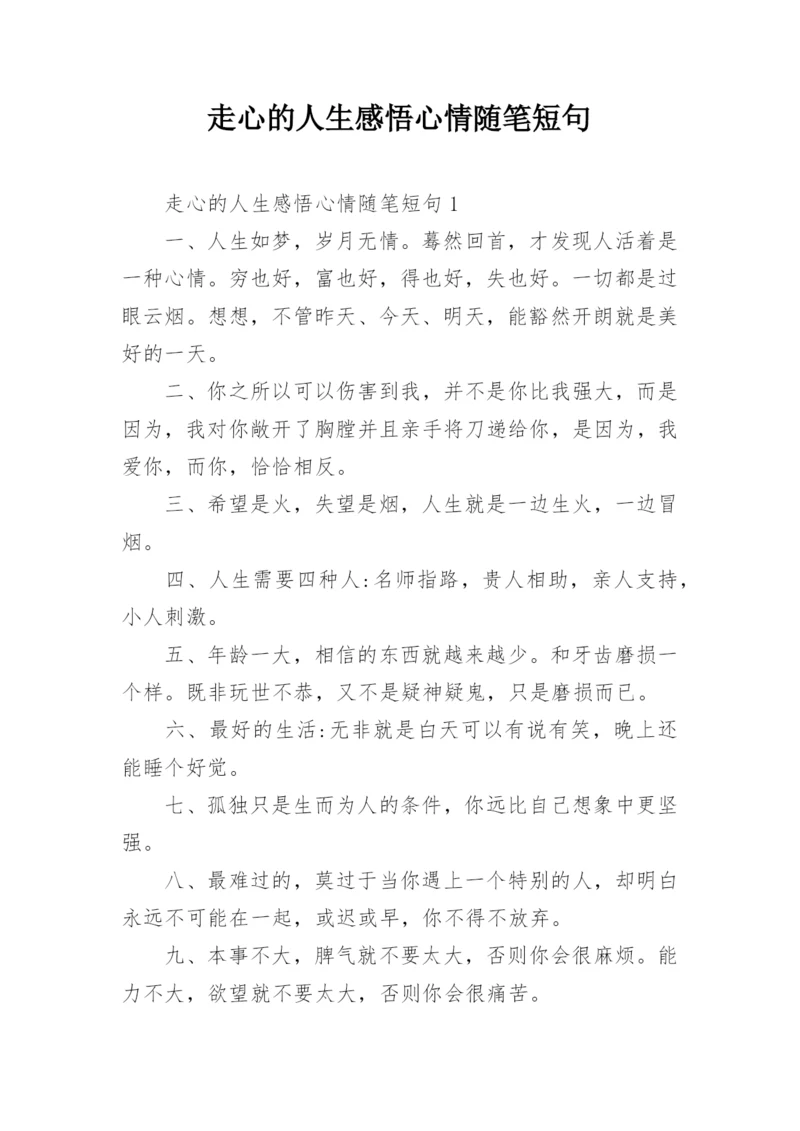 走心的人生感悟心情随笔短句

走心的人生感悟心情随笔短句 1

一、人生如梦，岁月无情。蓦然回首，才发现人活着是一种心情。穷也好，富也好，得也好，失也好。一切都是过眼云烟。想想，不管昨天、今天、明天，能豁然开朗就是美好的一天。

二、你之所以可以伤害到我，并不是你比我强大，而是因为，我对你敞开了胸膛并且亲手将刀递给你，是因为，我爱你，而你，恰恰相反。

三、希望是火，失望是烟，人生就是一边生火，一边冒烟。

四、人生需要四种人：名师指路，贵人相助，亲人支持，小人刺激。

五、年龄一大，相信的东西就越来越少。和牙齿磨损一个样。既非玩世不恭，又不是疑神疑鬼，只是磨损而已。

六、最好的生活：无非就是白天可以有说有笑，晚上还能睡个好觉。

七、孤独只是生而为人的条件，你远比自己想象中更坚强。

八、最难过的，莫过于当你遇上一个特别的人，却明白永远不可能在一起，或迟或早，你不得不放弃。

九、本事不大，脾气就不要太大，否则你会很麻烦。能力不大，欲望就不要太大，否则你会很痛苦。